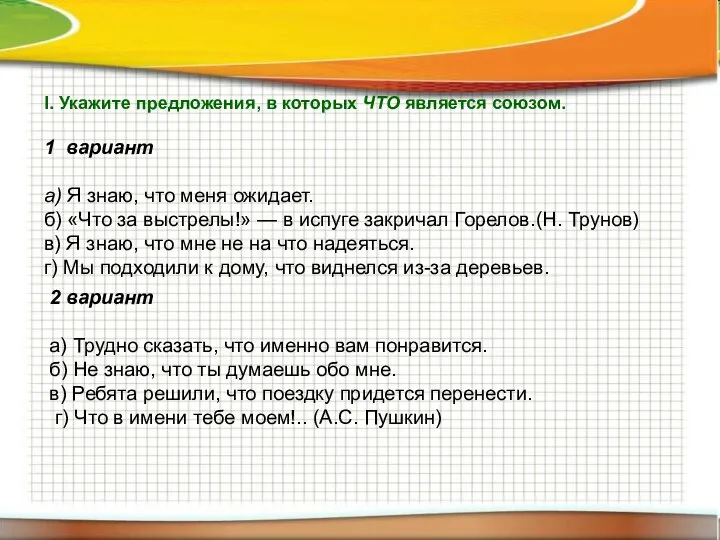 I. Укажите предложения, в которых ЧТО является союзом.

1 вариант

а) Я знаю, что меня ожидает.
б) «Что за выстрелы!» — в испуге закричал Горелов.(Н. Трунов)
в) Я знаю, что мне не на что надеяться.
г) Мы подходили к дому, что виднелся из-за деревьев.

2 вариант

а) Трудно сказать, что именно вам понравится.
б) Не знаю, что ты думаешь обо мне.
в) Ребята решили, что поездку придется перенести.
г) Что в имени тебе моем!.. (А.С. Пушкин)